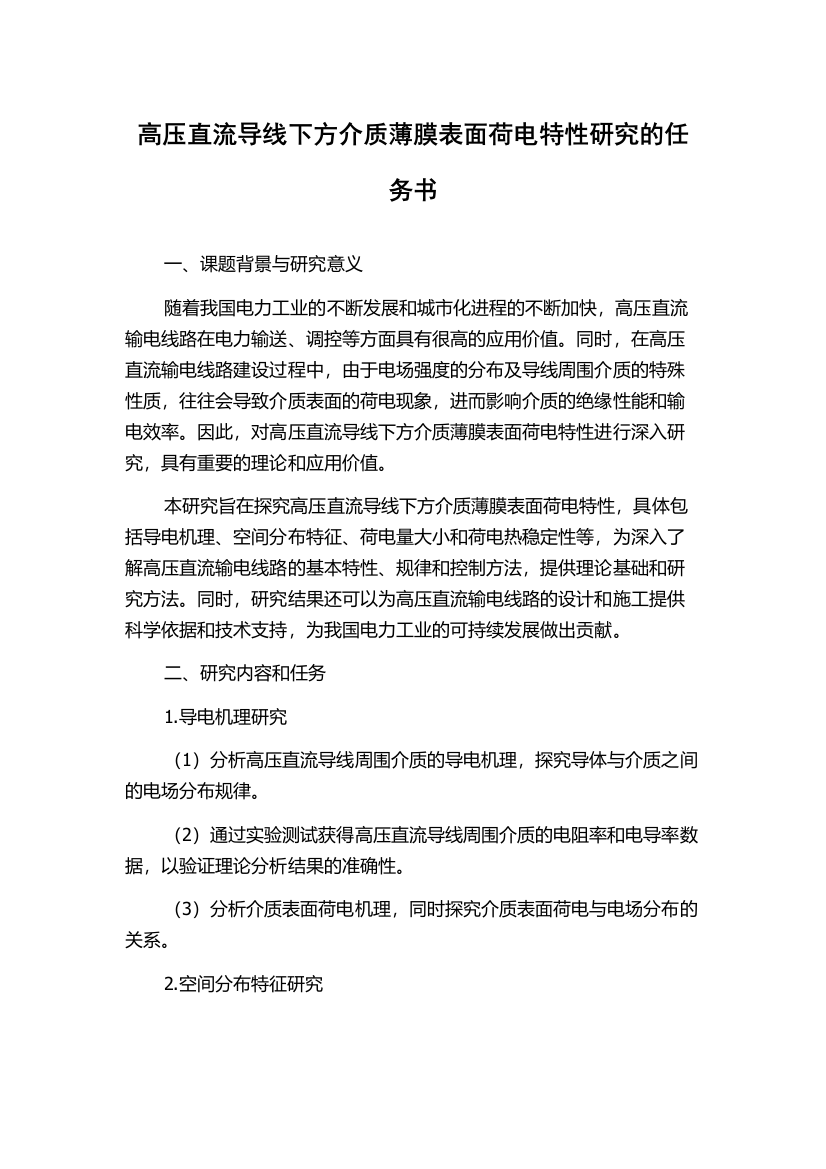 高压直流导线下方介质薄膜表面荷电特性研究的任务书

一、课题背景与研究意义

随着我国电力工业的不断发展和城市化进程的不断加快，高压直流输电线路在电力输送、调控等方面具有很高的应用价值。同时，在高压直流输电线路建设过程中，由于电场强度的分布及导线周围介质的特殊性质，往往会导致介质表面的荷电现象，进而影响介质的绝缘性能和输电效率。因此，对高压直流导线下方介质薄膜表面荷电特性进行深入研究，具有重要的理论和应用价值。

本研究旨在探究高压直流导线下方介质薄膜表面荷电特性，具体包括导电机理、空间分布特征、荷电量大小和荷电热稳定性等，为深入了解高压直流输电线路的基本特性、规律和控制方法，提供理论基础和研究方法。同时，研究结果还可以为高压直流输电线路的设计和施工提供科学依据和技术支持，为我国电力工业的可持续发展做出贡献。

二、研究内容和任务

1.导电机理研究

（1）分析高压直流导线周围介质的导电机理，探究导体与介质之间的电场分布规律。

（2）通过实验测试获得高压直流导线周围介质的电阻率和电导率数据，以验证理论分析结果的准确性。

（3）分析介质表面荷电机理，同时探究介质表面荷电与电场分布的关系。

2.空间分布特征研究